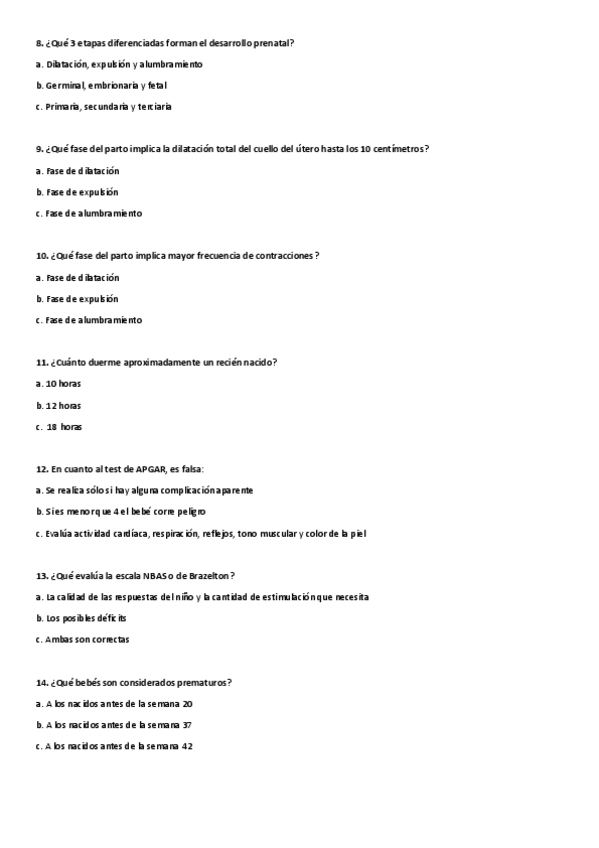 8. ¿Qué 3 etapas diferenciadas forman el desarrollo prenatal?

a. Dilatación, expulsión y alumbramiento

b. Germinal, embrionaria y fetal

c. Primaria, secundaria y terciaria

9. ¿Qué fase del parto implica la dilatación total del cuello del útero hasta los 10 centímetros?

a. Fase de dilatación

b. Fase de expulsión

c. Fase de alumbramiento

10. ¿Qué fase del parto implica mayor frecuencia de contracciones?

a. Fase de dilatación

b. Fase de expulsión

c. Fase de alumbramiento

11. ¿Cuánto duerme aproximadamente un recién nacido?

a. 10 horas

b. 12 horas

c. 18 horas

12. En cuanto al test de APGAR, es falsa:

a. Se realiza sólo si hay alguna complicación aparente

b. Si es menor que 4 el bebé corre peligro

c. Evalúa actividad cardíaca, respiración, reflejos, tono muscular y color de la piel

13. ¿Qué evalúa la escala NBAS o de Brazelton?

a. La calidad de las respuestas del niño y la cantidad de estimulación que necesita

b. Los posibles déficits

c. Ambas son correctas

14. ¿Qué bebés son considerados prematuros?

a. A los nacidos antes de la semana 20

b. A los nacidos antes de la semana 37

c. A los nacidos antes de la semana 42